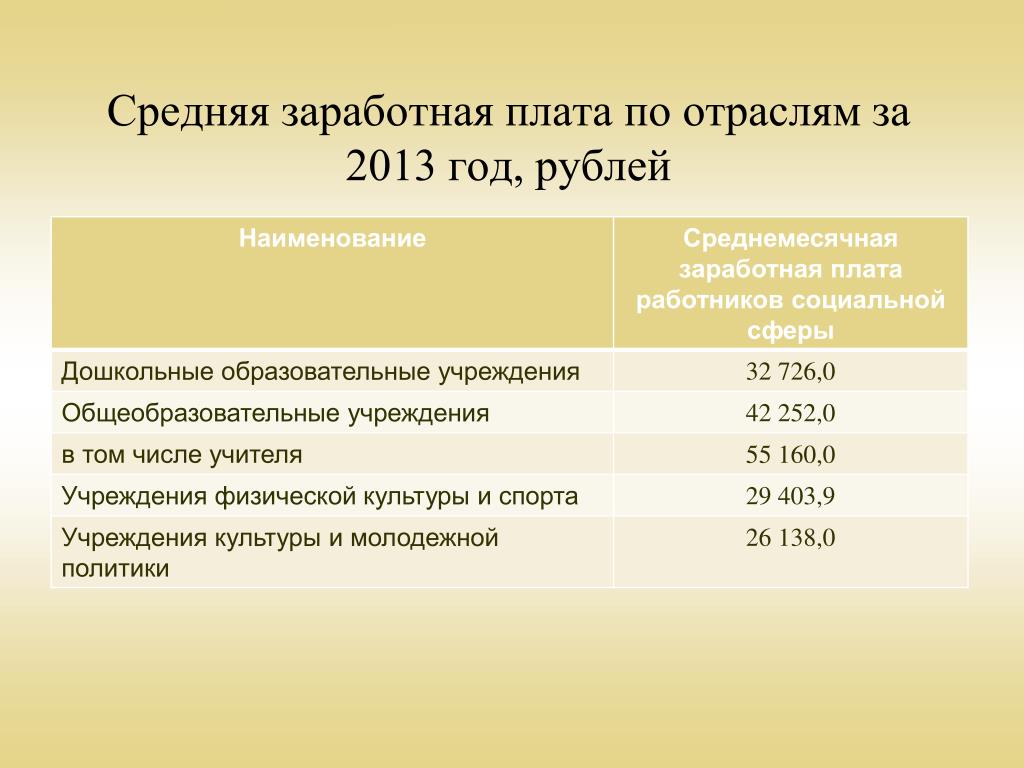 Средняя заработная плата по отраслям за 2013 год, рублей

| Наименование | Среднемесячная заработная плата работников социальной сферы |
|---|---|
| Дошкольные образовательные учреждения | 32 726,0 |
| Общеобразовательные учреждения | 42 252,0 |
| в том числе учителя | 55 160,0 |
| Учреждения физической культуры и спорта | 29 403,9 |
| Учреждения культуры и молодежной политики | 26 138,0 |